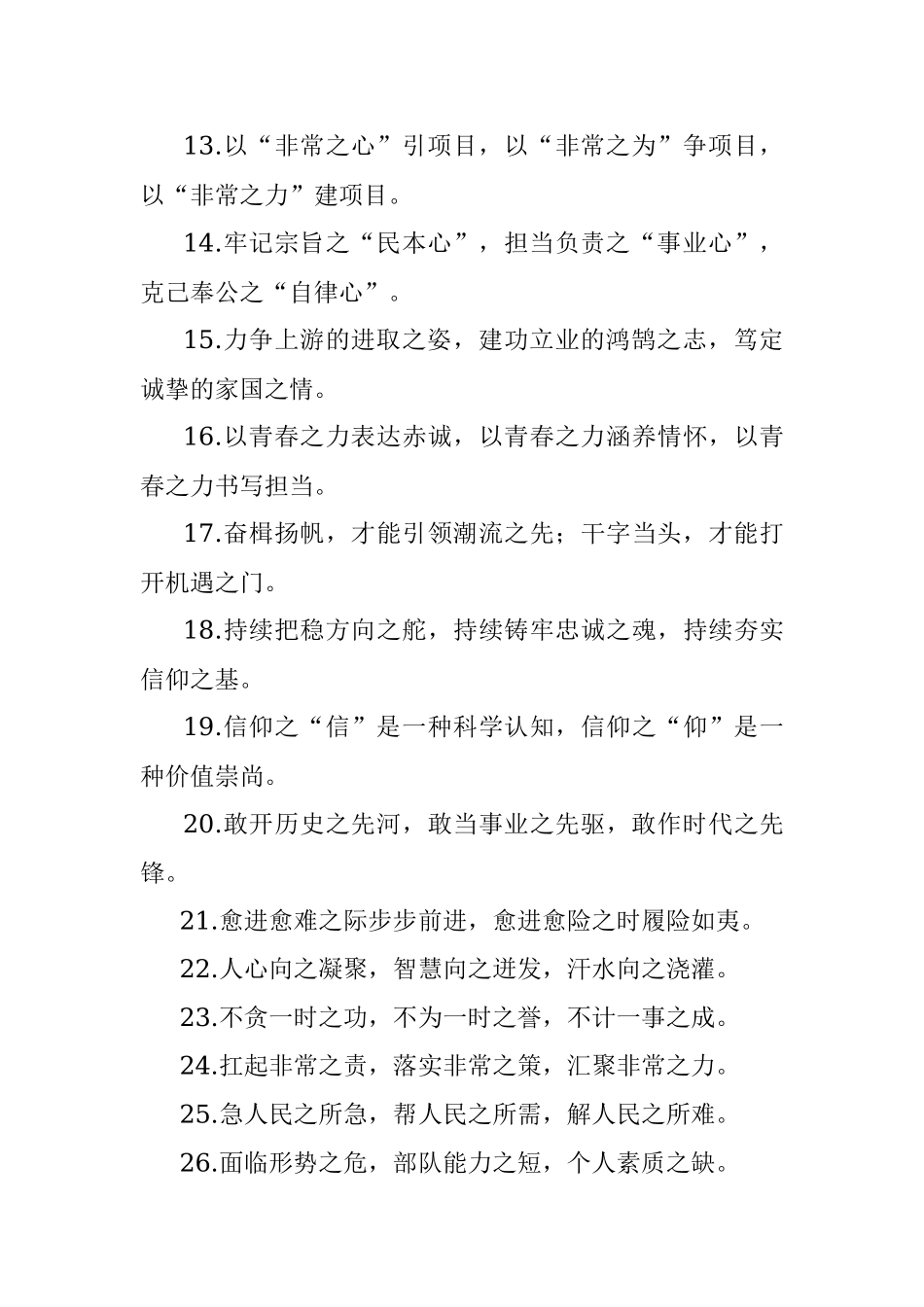 13.以“非常之心”引项目，以“非常之为”争项目，以“非常之力”建项目。

14.牢记宗旨之“民本心”，担当负责之“事业心”，克己奉公之“自律心”。

15.力争上游的进取之姿，建功立业的鸿鹄之志，笃定诚挚的家国之情。

16.以青春之力表达赤诚，以青春之力涵养情怀，以青春之力书写担当。

17.奋楫扬帆，才能引领潮流之先；干字当头，才能打开机遇之门。

18.持续把稳方向之舵，持续铸牢忠诚之魂，持续夯实信仰之基。

19.信仰之“信”是一种科学认知，信仰之“仰”是一种价值崇尚。

20.敢开历史之先河，敢当事业之先驱，敢作时代之先锋。

21.愈进愈难之际步步前进，愈进愈险之时履险如夷。

22.人心向之凝聚，智慧向之迸发，汗水向之浇灌。

23.不贪一时之功，不为一时之誉，不计一事之成。

24.扛起非常之责，落实非常之策，汇聚非常之力。

25.急人民之所急，帮人民之所需，解人民之所难。

26.面临形势之危，部队能力之短，个人素质之缺。